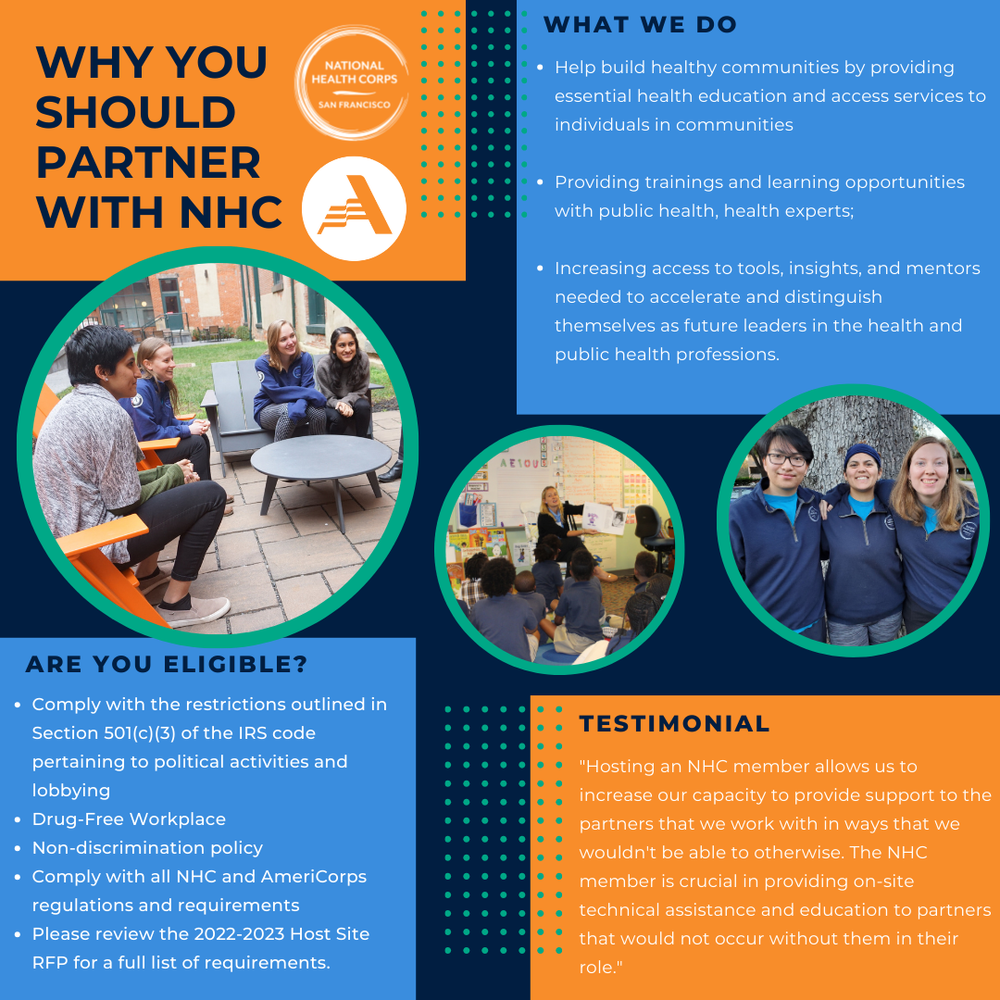 WHY YOU SHOULD PARTNER WITH NHC

NATIONAL HEALTH CORPS
SAN FRANCISCO

WHAT WE DO

• Help build healthy communities by providing essential health education and access services to individuals in communities

• Providing trainings and learning opportunities with public health, health experts;

• Increasing access to tools, insights, and mentors needed to accelerate and distinguish themselves as future leaders in the health and public health professions.

ARE YOU ELIGIBLE?

• Comply with the restrictions outlined in Section 501(c)(3) of the IRS code pertaining to political activities and lobbying
• Drug-Free Workplace
• Non-discrimination policy
• Comply with all NHC and AmeriCorps regulations and requirements
• Please review the 2022-2023 Host Site RFP for a full list of requirements.

TESTIMONIAL

"Hosting an NHC member allows us to increase our capacity to provide support to the partners that we work with in ways that we wouldn't be able to otherwise. The NHC member is crucial in providing on-site technical assistance and education to partners that would not occur without them in their role."